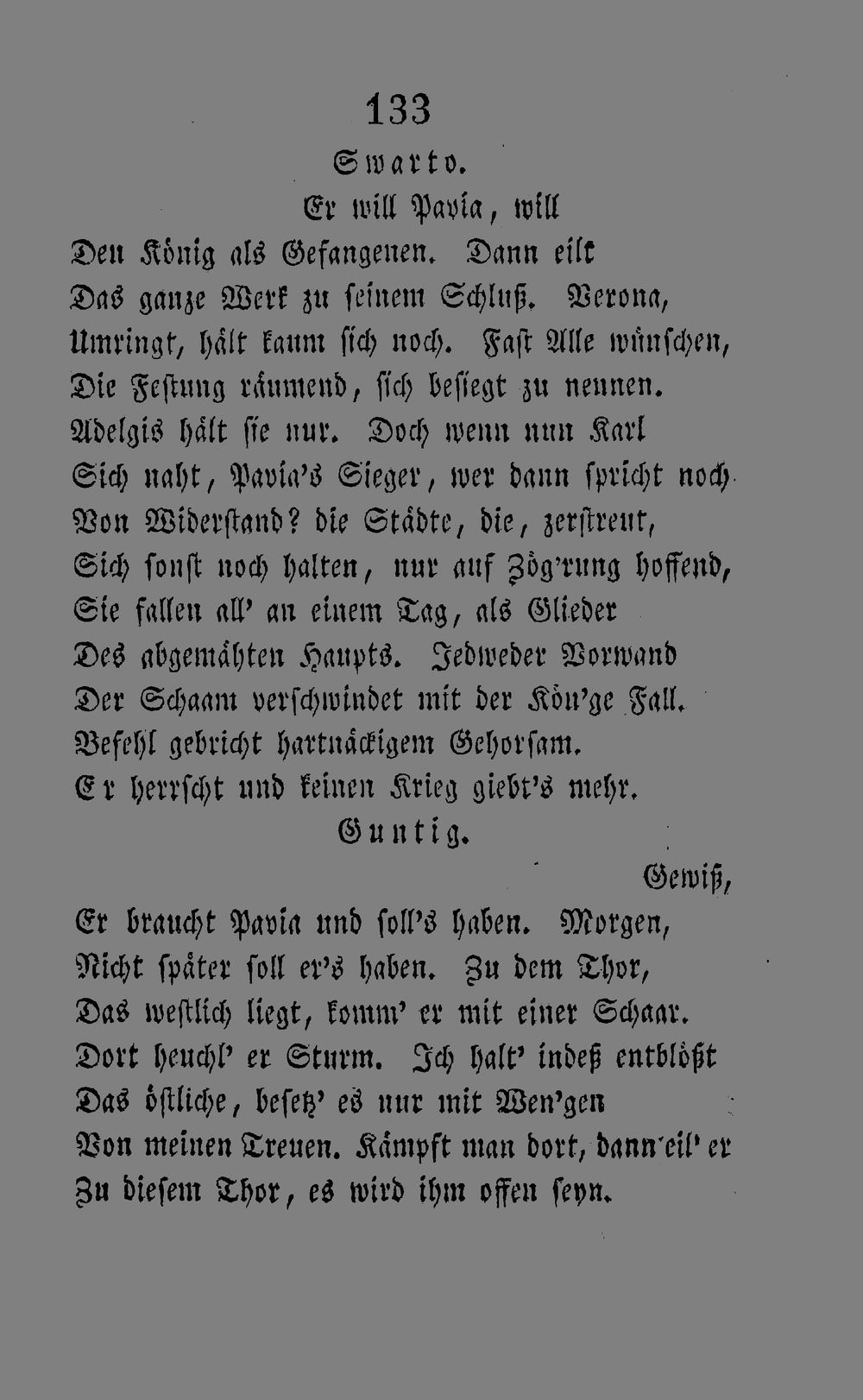 133

Swarto.

Er will Pavia, will
Den König als Gefangenen. Dann eilt
Das ganze Werk zu seinem Schluß. Verona,
Umringt, hält kaum sich noch. Fast Alle wünschen,
Die Festung räumend, sich besiegt zu nennen.
Adelgis hält sie nur. Doch wenn nun Karl
Sich naht, Pavia's Sieger, wer dann spricht noch
Von Widerstand? die Städte, die, zerstreut,
Sich sonst noch halten, nur auf Zög'rung hoffend,
Sie fallen all' an einem Tag, als Glieder
Des abgemähten Haupts. Jedweder Vorwand
Der Schaam verschwindet mit der Kön'ge Fall.
Befehl gebricht hartnäckigem Gehorsam.
Er herrscht und keinen Krieg giebt's mehr.

Guntig.

Gewiß,
Er braucht Pavia und soll's haben. Morgen,
Nicht später soll er's haben. Zu dem Thor,
Das westlich liegt, komm' er mit einer Schaar.
Dort heuchl' er Sturm. Ich halt' indeß entblößt
Das östliche, besetz' es nur mit Wen'gen
Von meinen Treuen. Kämpft man dort, dann eil' er
Zu diesem Thor, es wird ihm offen seyn.